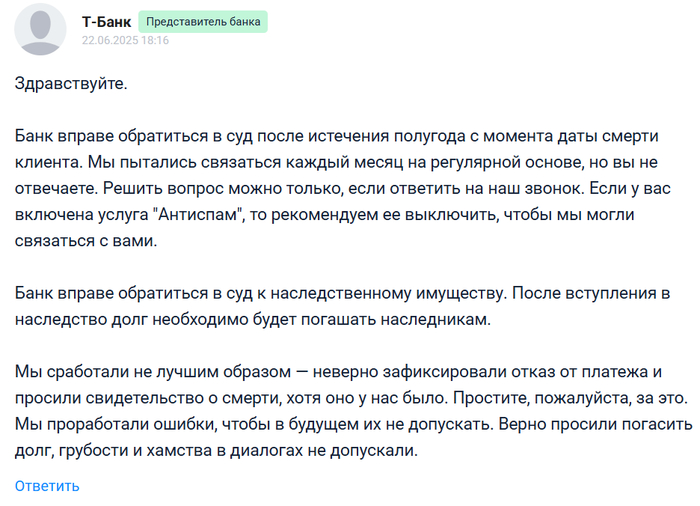 Т-Банк Представитель банка
22.06.2025 18:16

Здравствуйте.

Банк вправе обратиться в суд после истечения полугода с момента даты смерти клиента. Мы пытались связаться каждый месяц на регулярной основе, но вы не отвечаете. Решить вопрос можно только, если ответить на наш звонок. Если у вас включена услуга "Антиспам", то рекомендуем ее выключить, чтобы мы могли связаться с вами.

Банк вправе обратиться в суд к наследственному имуществу. После вступления в наследство долг необходимо будет погашать наследникам.

Мы сработали не лучшим образом — неверно зафиксировали отказ от платежа и просили свидетельство о смерти, хотя оно у нас было. Простите, пожалуйста, за это. Мы проработали ошибки, чтобы в будущем их не допускать. Верно просили погасить долг, грубости и хамства в диалогах не допускали.

Ответить